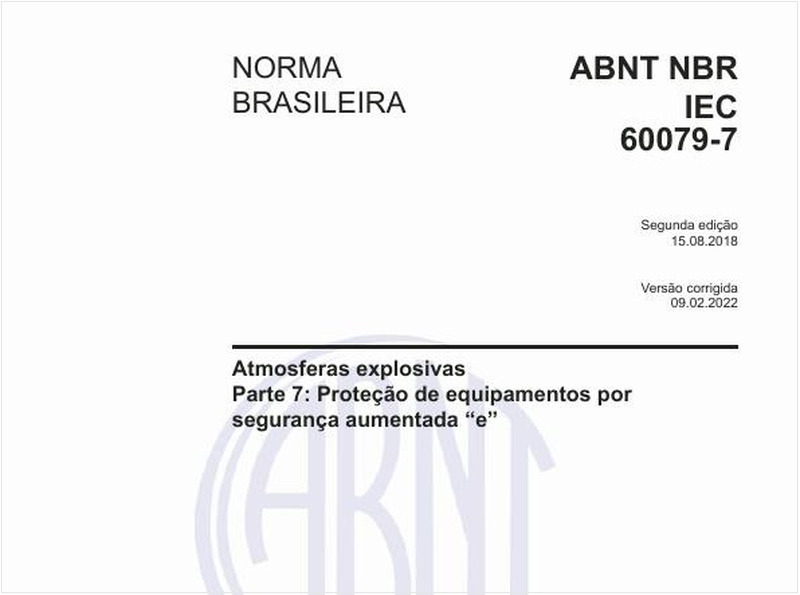 NORMA BRASILEIRA

ABNT NBR IEC 60079-7

Segunda edição
15.08.2018

Versão corrigida
09.02.2022

Atmosferas explosivas
Parte 7: Proteção de equipamentos por segurança aumentada “e”

ABNT